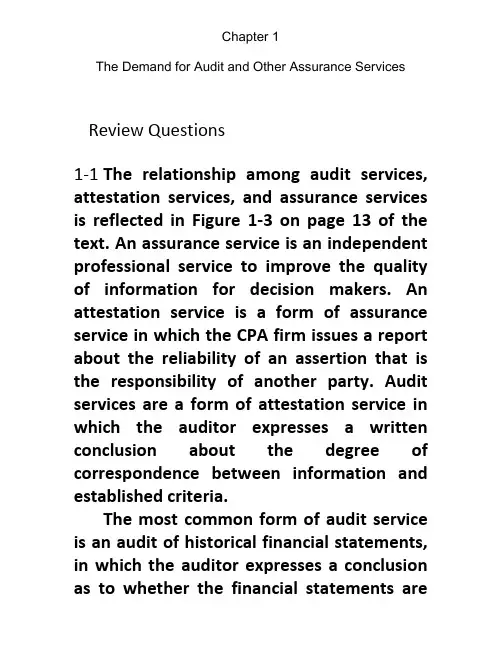 Chapter 1

The Demand for Audit and Other Assurance Services

Review Questions

1-1 The relationship among audit services, attestation services, and assurance services is reflected in Figure 1-3 on page 13 of the text. An assurance service is an independent professional service to improve the quality of information for decision makers. An attestation service is a form of assurance service in which the CPA firm issues a report about the reliability of an assertion that is the responsibility of another party. Audit services are a form of attestation service in which the auditor expresses a written conclusion about the degree of correspondence between information and established criteria.

The most common form of audit service is an audit of historical financial statements, in which the auditor expresses a conclusion as to whether the financial statements are